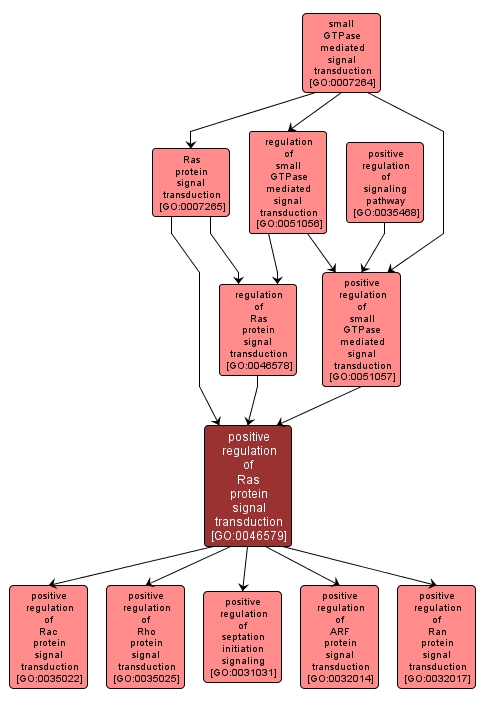 small GTPase mediated signal transduction [GO:0007264]

Ras protein signal transduction [GO:0007265]

regulation of small GTPase mediated signal transduction [GO:0051056]

positive regulation of signaling pathway [GO:0035468]

regulation of Ras protein signal transduction [GO:0046578]

positive regulation of small GTPase mediated signal transduction [GO:0051057]

positive regulation of Ras protein signal transduction [GO:0046579]

positive regulation of Rac protein signal transduction [GO:0035022]

positive regulation of Rho protein signal transduction [GO:0035025]

positive regulation of septation initiation signaling [GO:0031031]

positive regulation of ARF protein signal transduction [GO:0032014]

positive regulation of Ran protein signal transduction [GO:0032017]